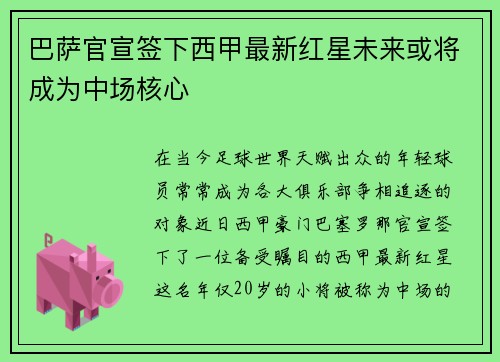 巴萨官宣签下西甲最新红星未来或将成为中场核心

在当今足球世界天赋出众的年轻球员常常成为各大俱乐部争相追逐的对象近日西甲豪门巴塞罗那官宣签下了一位备受瞩目的西甲最新红星这名年仅20岁的小将被称为中场的